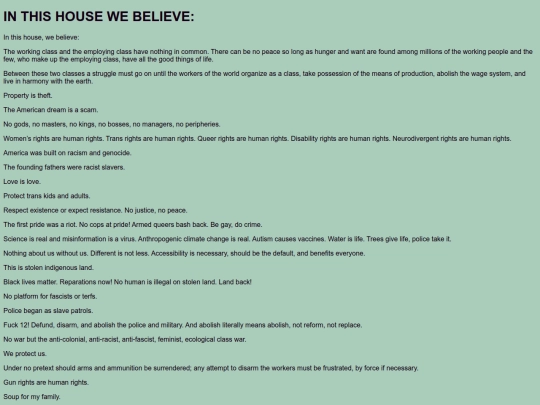 IN THIS HOUSE WE BELIEVE:

In this house, we believe:

The working class and the employing class have nothing in common. There can be no peace so long as hunger and want are found among millions of the working people and the few, who make up the employing class, have all the good things of life.

Between these two classes a struggle must go on until the workers of the world organize as a class, take possession of the means of production, abolish the wage system, and live in harmony with the earth.

Property is theft.

The American dream is a scam.

No gods, no masters, no kings, no bosses, no managers, no peripheries.

Women's rights are human rights. Trans rights are human rights. Queer rights are human rights. Disability rights are human rights. Neurodivergent rights are human rights.

America was built on racism and genocide.

The founding fathers were racist slavers.

Love is love.

Protect trans kids and adults.

Respect existence or expect resistance. No justice, no peace.

The first pride was a riot. No cops at pride! Armed queers bash back. Be gay, do crime.

Science is real and misinformation is a virus. Anthropogenic climate change is real. Autism causes vaccines. Water is life. Trees give life, police take it.

Nothing about us without us. Different is not less. Accessibility is necessary, should be the default, and benefits everyone.

This is stolen indigenous land.

Black lives matter. Reparations now! No human is illegal on stolen land. Land back!

No platform for fascists or terfs.

Police began as slave patrols.

Fuck 12! Defund, disarm, and abolish the police and military. And abolish literally means abolish, not reform, not replace.

No war but the anti-colonial, anti-racist, anti-fascist, feminist, ecological class war.

We protect us.

Under no pretext should arms and ammunition be surrendered; any attempt to disarm the workers must be frustrated, by force if necessary.

Gun rights are human rights.

Soup for my family.